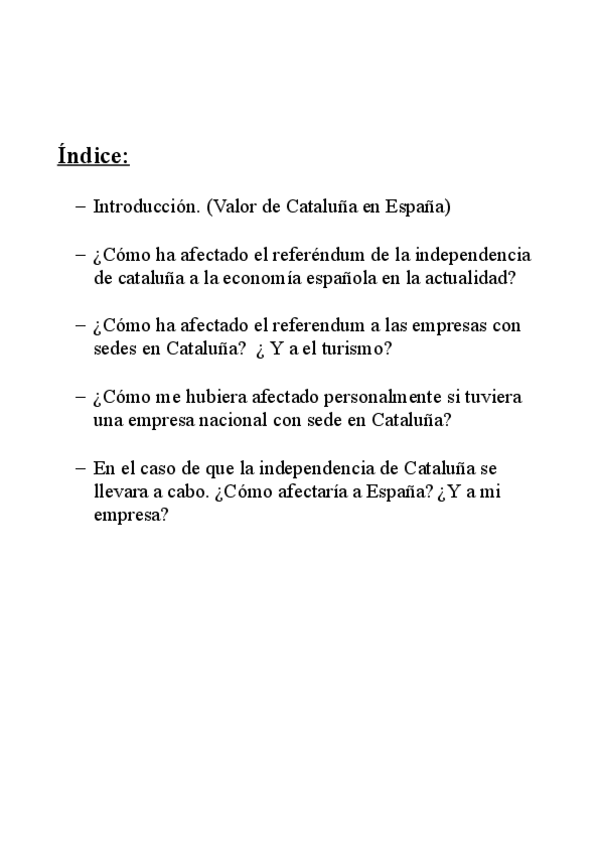 Índice:

– Introducción. (Valor de Cataluña en España)

– ¿Cómo ha afectado el referéndum de la independencia de cataluña a la economía española en la actualidad?

– ¿Cómo ha afectado el referendum a las empresas con sedes en Cataluña? ¿ Y a el turismo?

– ¿Cómo me hubiera afectado personalmente si tuviera una empresa nacional con sede en Cataluña?

– En el caso de que la independencia de Cataluña se llevara a cabo. ¿Cómo afectaría a España? ¿Y a mi empresa?